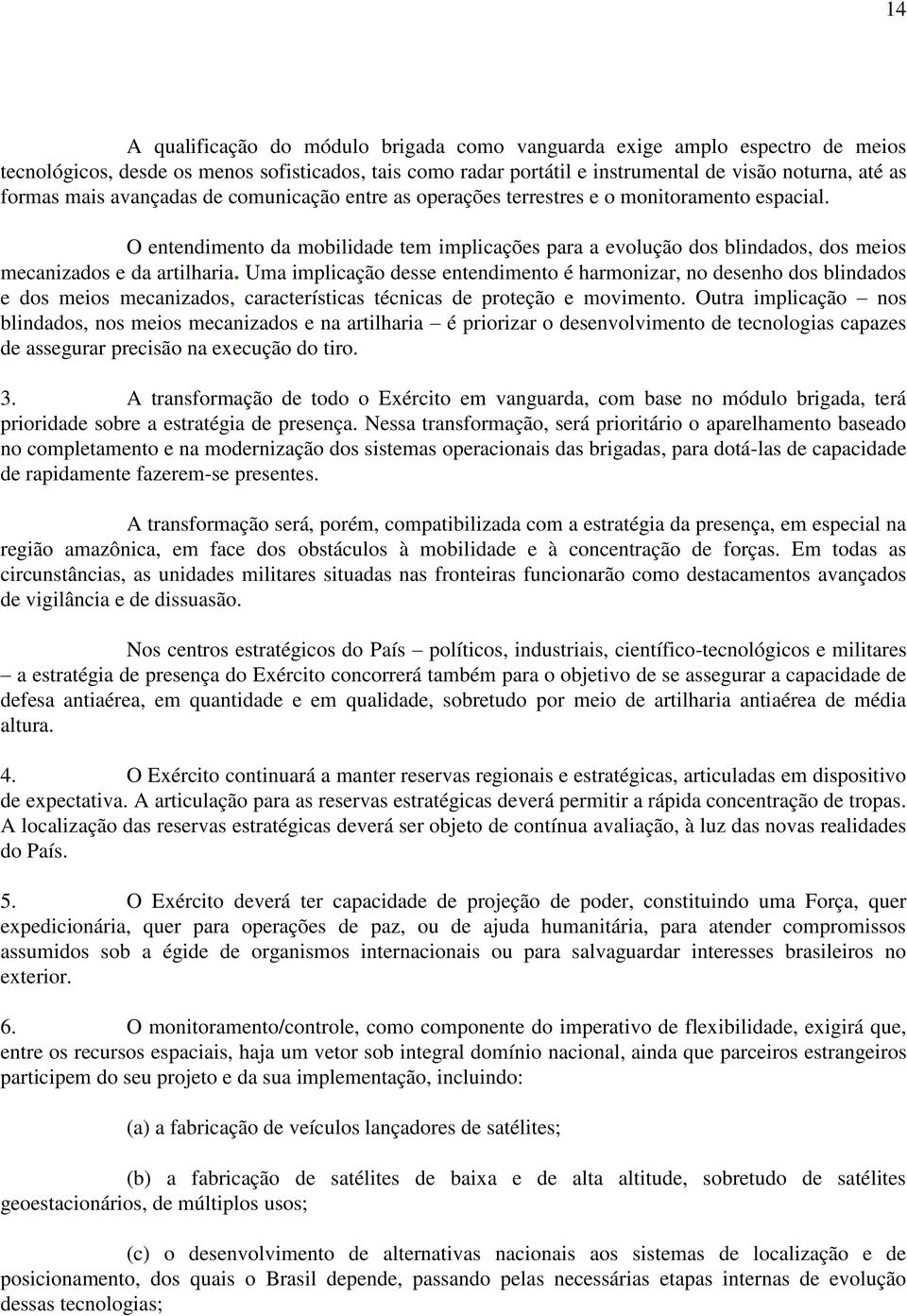 14

A qualificação do módulo brigada como vanguarda exige amplo espectro de meios tecnológicos, desde os menos sofisticados, tais como radar portátil e instrumental de visão noturna, até as formas mais avançadas de comunicação entre as operações terrestres e o monitoramento espacial.

O entendimento da mobilidade tem implicações para a evolução dos blindados, dos meios mecanizados e da artilharia. Uma implicação desse entendimento é harmonizar, no desenho dos blindados e dos meios mecanizados, características técnicas de proteção e movimento. Outra implicação – nos blindados, nos meios mecanizados e na artilharia – é priorizar o desenvolvimento de tecnologias capazes de assegurar precisão na execução do tiro.

3. A transformação de todo o Exército em vanguarda, com base no módulo brigada, terá prioridade sobre a estratégia de presença. Nessa transformação, será prioritário o aparelhamento baseado no completamento e na modernização dos sistemas operacionais das brigadas, para dotá-las de capacidade de rapidamente fazerem-se presentes.

A transformação será, porém, compatibilizada com a estratégia da presença, em especial na região amazônica, em face dos obstáculos à mobilidade e à concentração de forças. Em todas as circunstâncias, as unidades militares situadas nas fronteiras funcionarão como destacamentos avançados de vigilância e de dissuasão.

Nos centros estratégicos do País – políticos, industriais, científico-tecnológicos e militares – a estratégia de presença do Exército concorrerá também para o objetivo de se assegurar a capacidade de defesa antiaérea, em quantidade e em qualidade, sobretudo por meio de artilharia antiaérea de média altura.

4. O Exército continuará a manter reservas regionais e estratégicas, articuladas em dispositivo de expectativa. A articulação para as reservas estratégicas deverá permitir a rápida concentração de tropas. A localização das reservas estratégicas deverá ser objeto de contínua avaliação, à luz das novas realidades do País.

5. O Exército deverá ter capacidade de projeção de poder, constituindo uma Força, quer expedicionária, quer para operações de paz, ou de ajuda humanitária, para atender compromissos assumidos sob a égide de organismos internacionais ou para salvaguardar interesses brasileiros no exterior.

6. O monitoramento/controle, como componente do imperativo de flexibilidade, exigirá que, entre os recursos espaciais, haja um vetor sob integral domínio nacional, ainda que parceiros estrangeiros participem do seu projeto e da sua implementação, incluindo:

(a) a fabricação de veículos lançadores de satélites;

(b) a fabricação de satélites de baixa e de alta altitude, sobretudo de satélites geoestacionários, de múltiplos usos;

(c) o desenvolvimento de alternativas nacionais aos sistemas de localização e de posicionamento, dos quais o Brasil depende, passando pelas necessárias etapas internas de evolução dessas tecnologias;